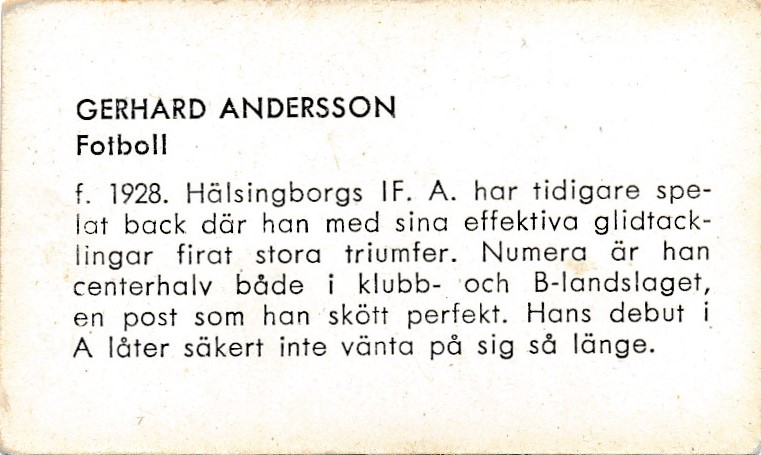 GERHARD ANDERSSON
Fotboll

f. 1928. Hälsingborgs IF. A. har tidigare spelat back där han med sina effektiva glidtacklingar firat stora triumfer. Numera är han centerhalv både i klubb- och B-landslaget, en post som han skött perfekt. Hans debut i A låter säkert inte vänta på sig så länge.